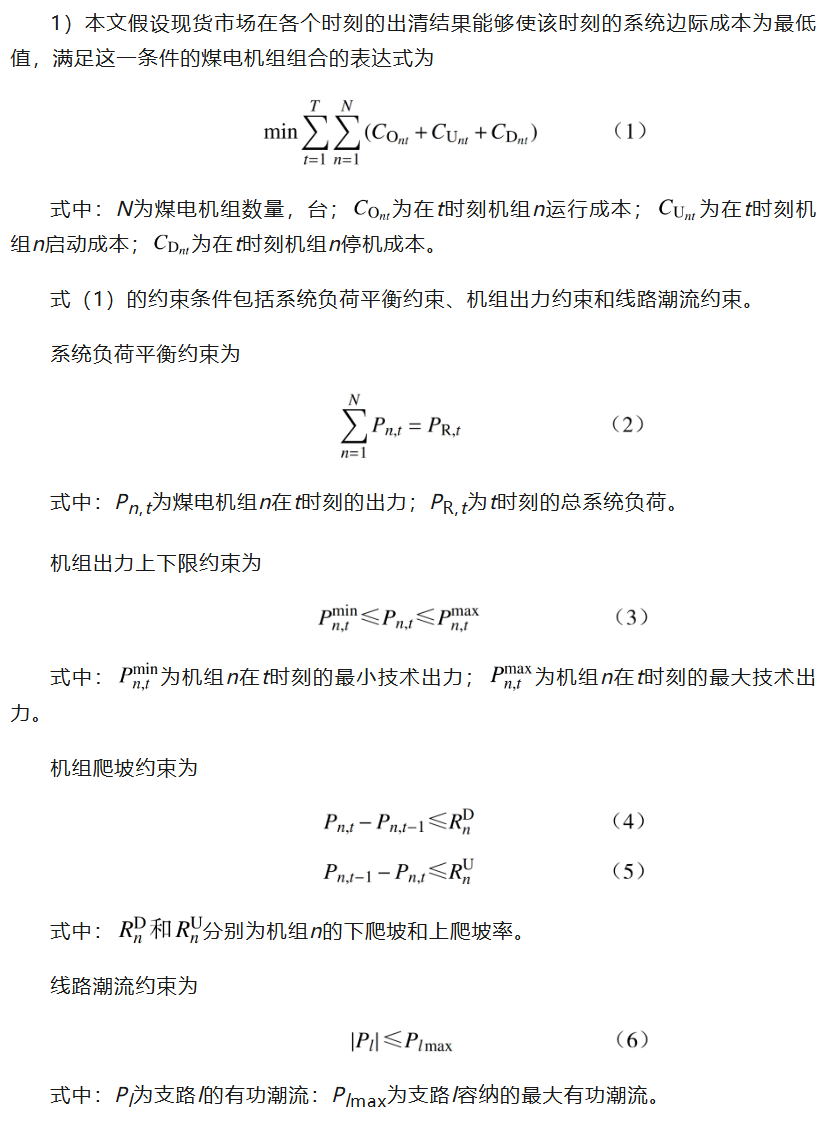 1）本文假设现货市场在各个时刻的出清结果能够使该时刻的系统边际成本为最低值，满足这一条件的煤电机组组合的表达式为

$\min \sum_{t=1}^{T} \sum_{n=1}^{N} (C_{O_{nt}} + C_{U_{nt}} + C_{D_{nt}})$　（1）

式中：$N$为煤电机组数量，台；$C_{O_{nt}}$为在$t$时刻机组$n$运行成本；$C_{U_{nt}}$为在$t$时刻机组$n$启动成本；$C_{D_{nt}}$为在$t$时刻机组$n$停机成本。

式（1）的约束条件包括系统负荷平衡约束、机组出力约束和线路潮流约束。

系统负荷平衡约束为

$\sum_{n=1}^{N} P_{n,t} = P_{R,t}$　（2）

式中：$P_{n,t}$为煤电机组$n$在$t$时刻的出力；$P_{R,t}$为$t$时刻的总系统负荷。

机组出力上下限约束为

$P_{n,t}^{\min} \leqslant P_{n,t} \leqslant P_{n,t}^{\max}$　（3）

式中：$P_{n,t}^{\min}$为机组$n$在$t$时刻的最小技术出力；$P_{n,t}^{\max}$为机组$n$在$t$时刻的最大技术出力。

机组爬坡约束为

$P_{n,t} - P_{n,t-1} \leqslant R_n^{D}$　（4）

$P_{n,t-1} - P_{n,t} \leqslant R_n^{U}$　（5）

式中：$R_n^{D}$和$R_n^{U}$分别为机组$n$的下爬坡和上爬坡率。

线路潮流约束为

$|P_l| \leqslant P_{l\max}$　（6）

式中：$P_l$为支路$l$的有功潮流；$P_{l\max}$为支路$l$容纳的最大有功潮流。